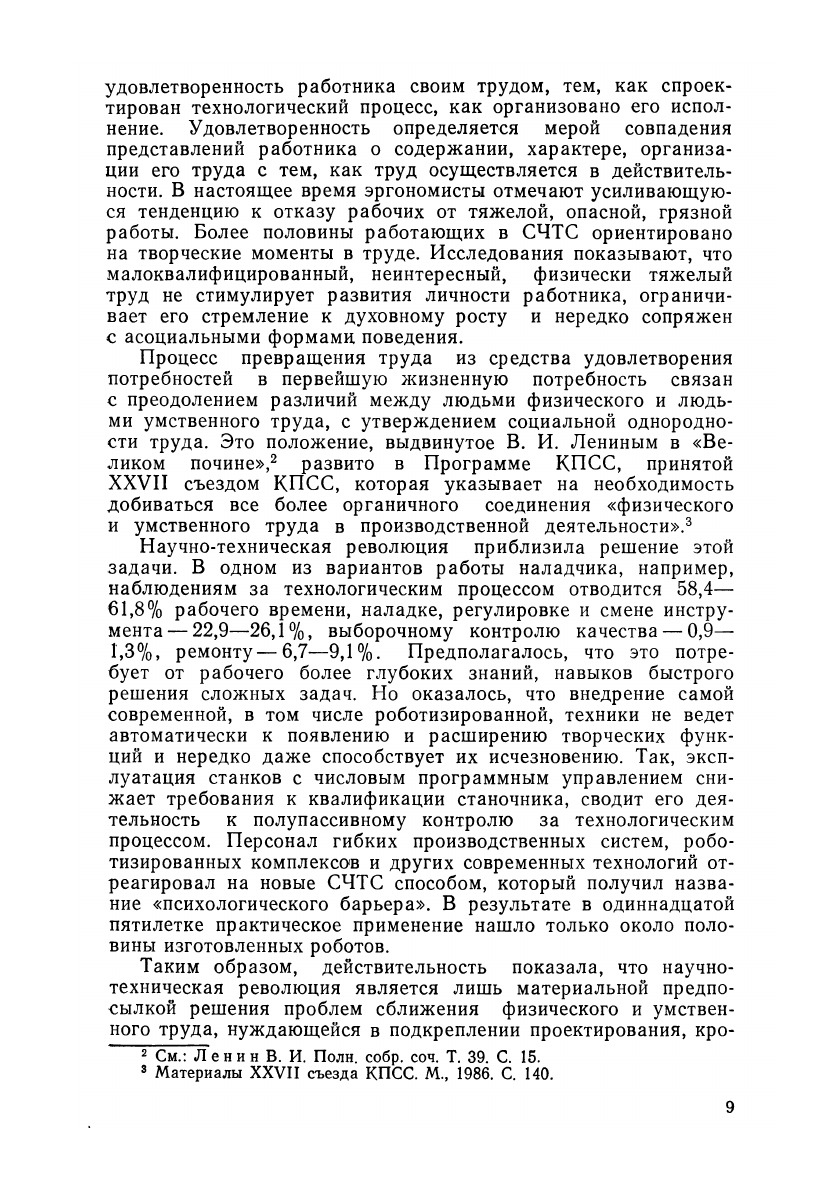 удовлетворенность работника своим трудом, тем, как спроектирован технологический процесс, как организовано его исполнение. Удовлетворенность определяется мерой совпадения представлений работника о содержании, характере, организации его труда с тем, как труд осуществляется в действительности. В настоящее время эргономисты отмечают усиливающуюся тенденцию к отказу рабочих от тяжелой, опасной, грязной работы. Более половины работающих в СЧТС ориентировано на творческие моменты в труде. Исследования показывают, что малоквалифицированный, неинтересный, физически тяжелый труд не стимулирует развития личности работника, ограничивает его стремление к духовному росту и нередко сопряжен с асоциальными формами поведения.

Процесс превращения труда из средства удовлетворения потребностей в первейшую жизненную потребность связан с преодолением различий между людьми физического и людьми умственного труда, с утверждением социальной однородности труда. Это положение, выдвинутое В. И. Лениным в «Великом почине»,$^2$ развито в Программе КПСС, принятой XXVII съездом КПСС, которая указывает на необходимость добиваться все более органичного соединения «физического и умственного труда в производственной деятельности».$^3$

Научно-техническая революция приблизила решение этой задачи. В одном из вариантов работы наладчика, например, наблюдениям за технологическим процессом отводится 58,4—61,8% рабочего времени, наладке, регулировке и смене инструмента — 22,9—26,1%, выборочному контролю качества — 0,9—1,3%, ремонту — 6,7—9,1%. Предполагалось, что это потребует от рабочего более глубоких знаний, навыков быстрого решения сложных задач. Но оказалось, что внедрение самой современной, в том числе роботизированной, техники не ведет автоматически к появлению и расширению творческих функций и нередко даже способствует их исчезновению. Так, эксплуатация станков с числовым программным управлением снижает требования к квалификации станочника, сводит его деятельность к полупассивному контролю за технологическим процессом. Персонал гибких производственных систем, роботизированных комплексов и других современных технологий отреагировал на новые СЧТС способом, который получил название «психологического барьера». В результате в одиннадцатой пятилетке практическое применение нашло только около половины изготовленных роботов.

Таким образом, действительность показала, что научно-техническая революция является лишь материальной предпосылкой решения проблем сближения физического и умственного труда, нуждающейся в подкреплении проектирования, кро-

$^2$ См.: Ленин В. И. Полн. собр. соч. Т. 39. С. 15.
$^3$ Материалы XXVII съезда КПСС. М., 1986. С. 140.

9